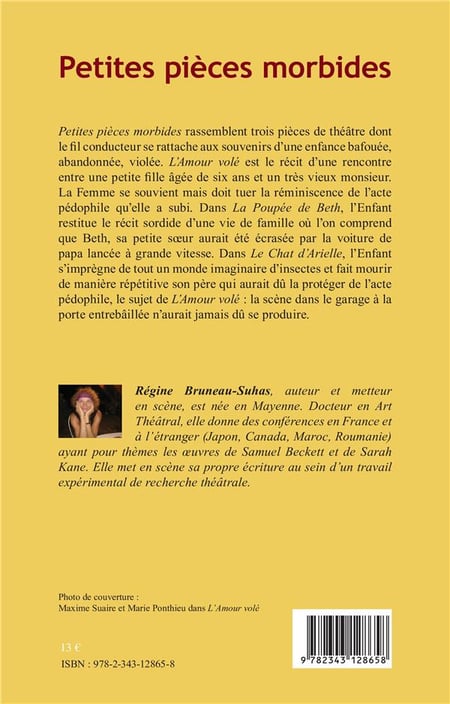 Petites pièces morbides

Petites pièces morbides rassemblent trois pièces de théâtre dont le fil conducteur se rattache aux souvenirs d'une enfance bafouée, abandonnée, violée. L'Amour volé est le récit d'une rencontre entre une petite fille âgée de six ans et un très vieux monsieur. La Femme se souvient mais doit tuer la réminiscence de l'acte pédophile qu'elle a subi. Dans La Poupée de Beth, l'Enfant restitue le récit sordide d'une vie de famille où l'on comprend que Beth, sa petite sœur aurait été écrasée par la voiture de papa lancée à grande vitesse. Dans Le Chat d'Arielle, l'Enfant s'imprègne de tout un monde imaginaire d'insectes et fait mourir de manière répétitive son père qui aurait dû la protéger de l'acte pédophile, le sujet de L'Amour volé : la scène dans le garage à la porte entrebâillée n'aurait jamais dû se produire.

Régine Bruneau-Suhas, auteur et metteur en scène, est née en Mayenne. Docteur en Art Théâtral, elle donne des conférences en France et à l'étranger (Japon, Canada, Maroc, Roumanie) ayant pour thèmes les œuvres de Samuel Beckett et de Sarah Kane. Elle met en scène sa propre écriture au sein d'un travail expérimental de recherche théâtrale.

Photo de couverture :
Maxime Suaire et Marie Ponthieu dans L'Amour volé

13 €

ISBN : 978-2-343-12865-8

9 782343 128658